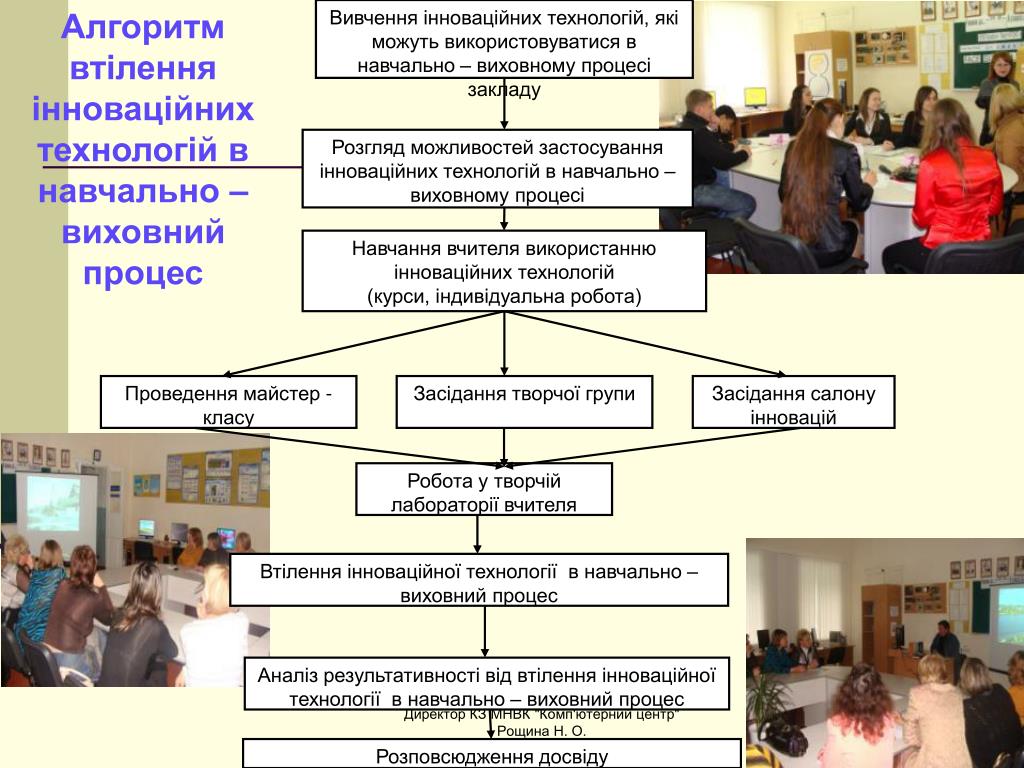 Алгоритм втілення інноваційних технологій в навчально – виховний процес

Вивчення інноваційних технологій, які можуть використовуватися в навчально – виховному процесі закладу

Розгляд можливостей застосування інноваційних технологій в навчально – виховному процесі

Навчання вчителя використанню інноваційних технологій (курси, індивідуальна робота)

Проведення майстер - класу

Засідання творчої групи

Засідання салону інновацій

Робота у творчій лабораторії вчителя

Втілення інноваційної технології в навчально – виховний процес

Аналіз результативності від втілення інноваційної технології в навчально – виховний процес

Директор КЗ МНВК "Комп'ютерний центр" Рощина Н. О.

Розповсюдження досвіду